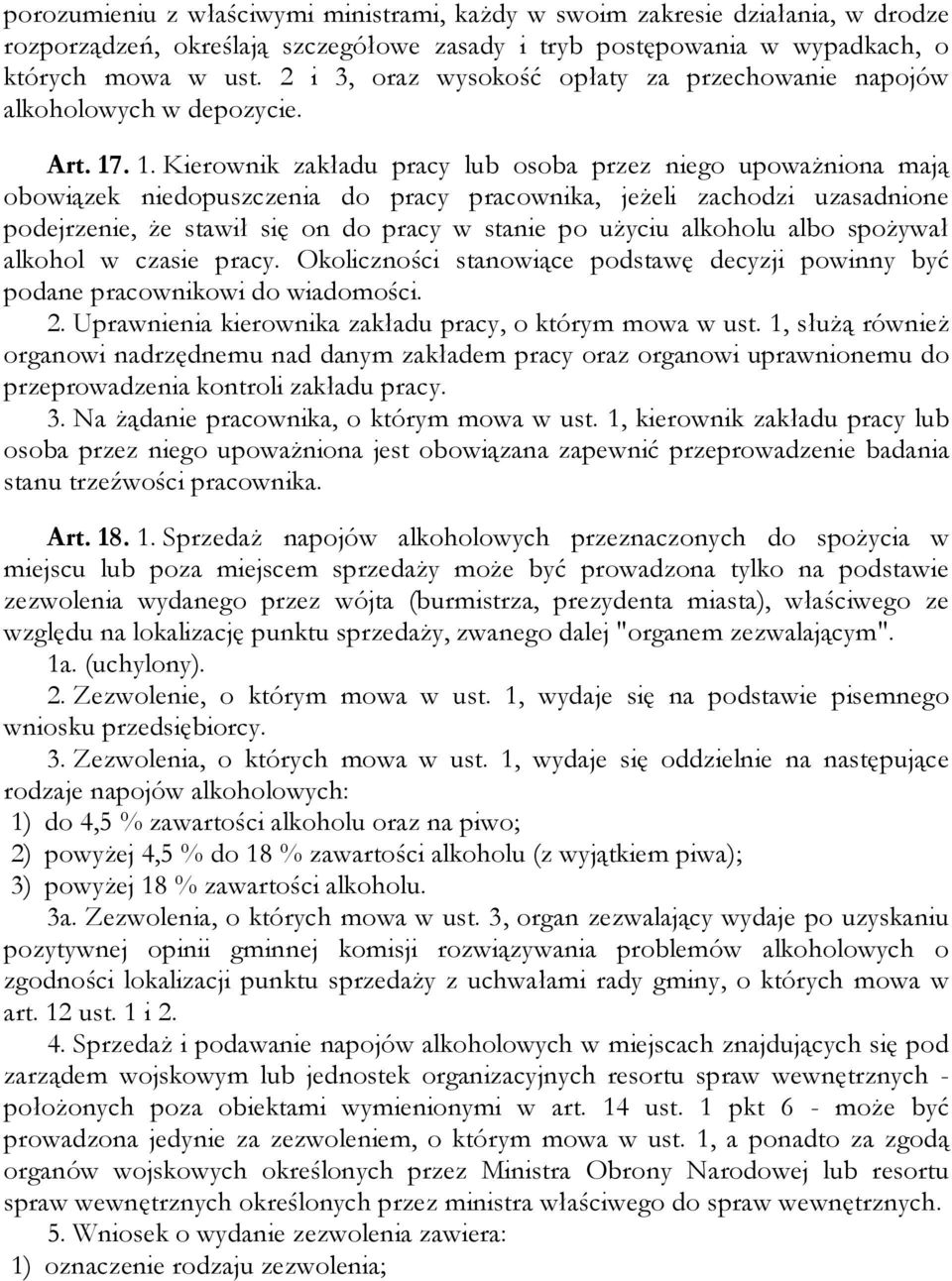 porozumieniu z właściwymi ministrami, każdy w swoim zakresie działania, w drodze rozporządzeń, określają szczegółowe zasady i tryb postępowania w wypadkach, o których mowa w ust. 2 i 3, oraz wysokość opłaty za przechowanie napojów alkoholowych w depozycie.

Art. 17. 1. Kierownik zakładu pracy lub osoba przez niego upoważniona mają obowiązek niedopuszczenia do pracy pracownika, jeżeli zachodzi uzasadnione podejrzenie, że stawił się on do pracy w stanie po użyciu alkoholu albo spożywał alkohol w czasie pracy. Okoliczności stanowiące podstawę decyzji powinny być podane pracownikowi do wiadomości.

2. Uprawnienia kierownika zakładu pracy, o którym mowa w ust. 1, służą również organowi nadrzędnemu nad danym zakładem pracy oraz organowi uprawnionemu do przeprowadzenia kontroli zakładu pracy.

3. Na żądanie pracownika, o którym mowa w ust. 1, kierownik zakładu pracy lub osoba przez niego upoważniona jest obowiązana zapewnić przeprowadzenie badania stanu trzeźwości pracownika.

Art. 18. 1. Sprzedaż napojów alkoholowych przeznaczonych do spożycia w miejscu lub poza miejscem sprzedaży może być prowadzona tylko na podstawie zezwolenia wydanego przez wójta (burmistrza, prezydenta miasta), właściwego ze względu na lokalizację punktu sprzedaży, zwanego dalej "organem zezwalającym".

1a. (uchylony).

2. Zezwolenie, o którym mowa w ust. 1, wydaje się na podstawie pisemnego wniosku przedsiębiorcy.

3. Zezwolenia, o których mowa w ust. 1, wydaje się oddzielnie na następujące rodzaje napojów alkoholowych:

1) do 4,5 % zawartości alkoholu oraz na piwo;

2) powyżej 4,5 % do 18 % zawartości alkoholu (z wyjątkiem piwa);

3) powyżej 18 % zawartości alkoholu.

3a. Zezwolenia, o których mowa w ust. 3, organ zezwalający wydaje po uzyskaniu pozytywnej opinii gminnej komisji rozwiązywania problemów alkoholowych o zgodności lokalizacji punktu sprzedaży z uchwałami rady gminy, o których mowa w art. 12 ust. 1 i 2.

4. Sprzedaż i podawanie napojów alkoholowych w miejscach znajdujących się pod zarządem wojskowym lub jednostek organizacyjnych resortu spraw wewnętrznych - położonych poza obiektami wymienionymi w art. 14 ust. 1 pkt 6 - może być prowadzona jedynie za zezwoleniem, o którym mowa w ust. 1, a ponadto za zgodą organów wojskowych określonych przez Ministra Obrony Narodowej lub resortu spraw wewnętrznych określonych przez ministra właściwego do spraw wewnętrznych.

5. Wniosek o wydanie zezwolenia zawiera:

1) oznaczenie rodzaju zezwolenia;